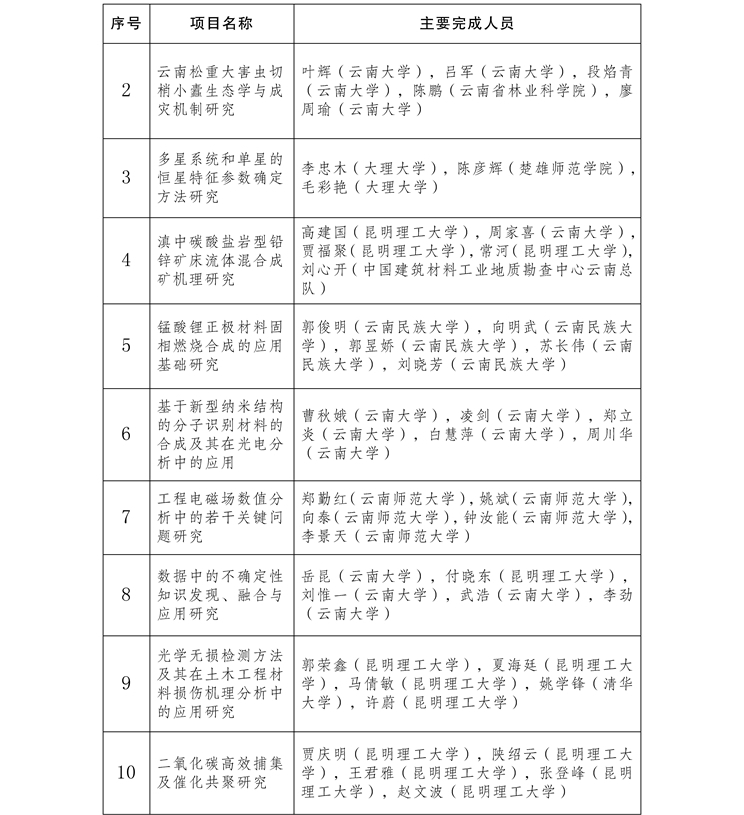 | 序号 | 项目名称 | 主要完成人员 |
|---|---|---|
| 2 | 云南松重大害虫切梢小蠹生态学与成灾机制研究 | 叶辉（云南大学），吕军（云南大学），段焰青（云南大学），陈鹏（云南省林业科学院），廖周瑜（云南大学） |
| 3 | 多星系统和单星的恒星特征参数确定方法研究 | 李忠木（大理大学），陈彦辉（楚雄师范学院），毛彩艳（大理大学） |
| 4 | 滇中碳酸盐岩型铅锌矿床流体混合成矿机理研究 | 高建国（昆明理工大学），周家喜（云南大学），贾福聚（昆明理工大学），常河（昆明理工大学），刘心开（中国建筑材料工业地质勘查中心云南总队） |
| 5 | 锰酸锂正极材料固相燃烧合成的应用基础研究 | 郭俊明（云南民族大学），向明武（云南民族大学），郭昱娇（云南民族大学），苏长伟（云南民族大学），刘晓芳（云南民族大学） |
| 6 | 基于新型纳米结构的分子识别材料的合成及其在光电分析中的应用 | 曹秋娥（云南大学），凌剑（云南大学），郑立炎（云南大学），白慧萍（云南大学），周川华（云南大学） |
| 7 | 工程电磁场数值分析中的若干关键问题研究 | 郑勤红（云南师范大学），姚斌（云南师范大学），向泰（云南师范大学），钟汝能（云南师范大学），李景天（云南师范大学） |
| 8 | 数据中的不确定性知识发现、融合与应用研究 | 岳昆（云南大学），付晓东（昆明理工大学），刘惟一（云南大学），武浩（云南大学），李劲（云南大学） |
| 9 | 光学无损检测方法及其在土木工程材料损伤机理分析中的应用研究 | 郭荣鑫（昆明理工大学），夏海廷（昆明理工大学），马倩敏（昆明理工大学），姚学锋（清华大学），许蔚（昆明理工大学） |
| 10 | 二氧化碳高效捕集及催化共聚研究 | 贾庆明（昆明理工大学），陕绍云（昆明理工大学），王君雅（昆明理工大学），张登峰（昆明理工大学），赵文波（昆明理工大学） |